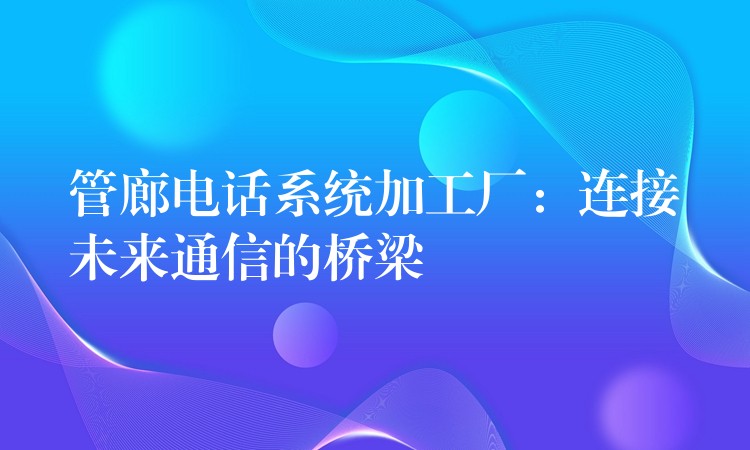 管廊电话系统加工厂：连接未来通信的桥梁